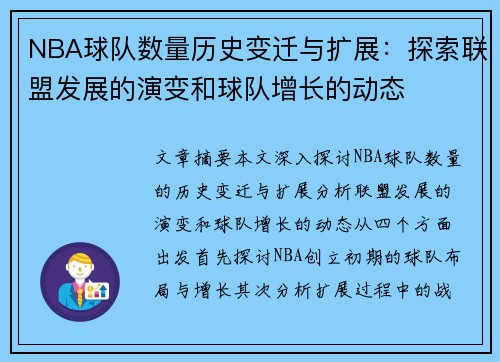 NBA球队数量历史变迁与扩展：探索联盟发展的演变和球队增长的动态

文章摘要本文深入探讨NBA球队数量的历史变迁与扩展分析联盟发展的演变和球队增长的动态从四个方面出发首先探讨NBA创立初期的球队布局与增长其次分析扩展过程中的战